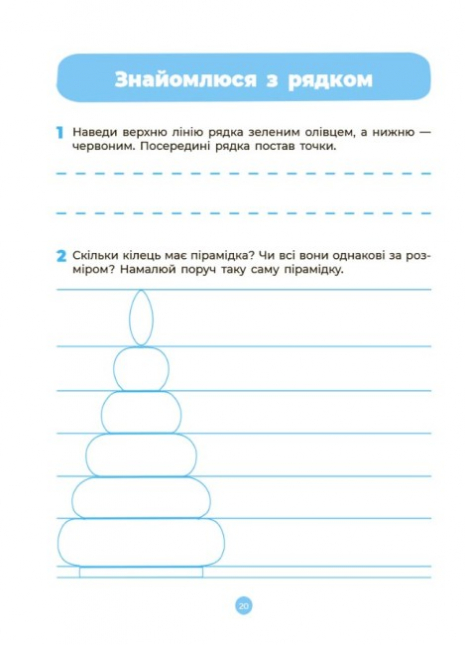 Знайомлюся з рядком

1 Наведи верхню лінію рядка зеленим олівцем, а нижню — червоним. Посередині рядка постав точки.

2 Скільки кілець має пірамідка? Чи всі вони однакові за розміром? Намалюй поруч таку саму пірамідку.

20